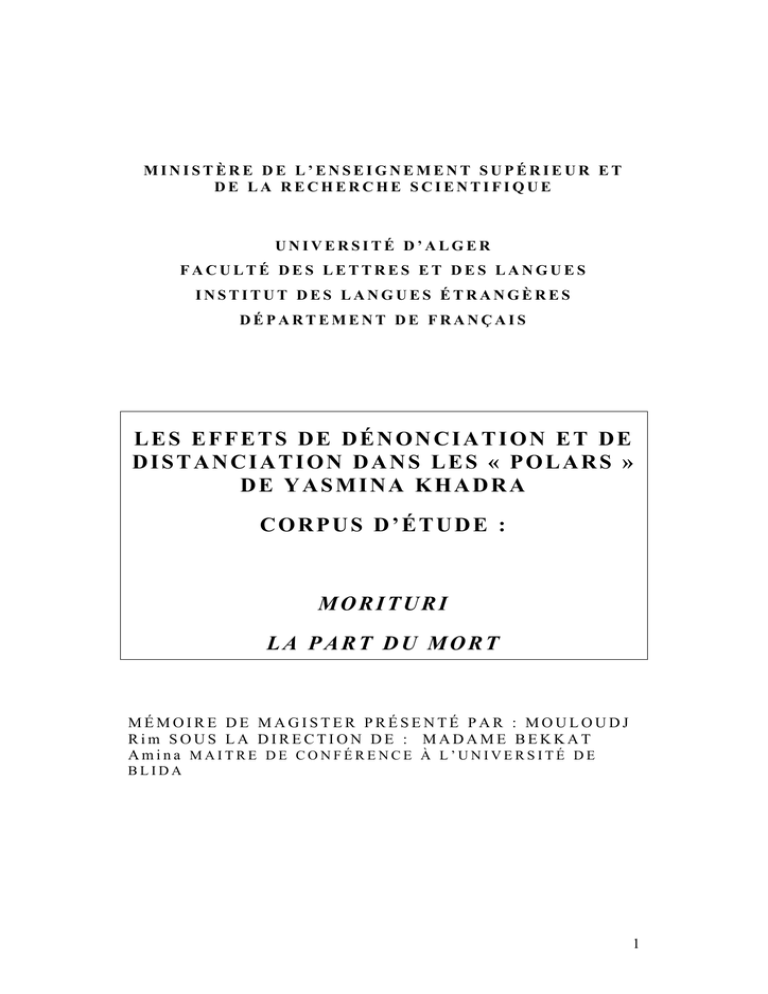 MINISTÈRE DE L'ENSEIGNEMENT SUPÉRIEUR ET DE LA RECHERCHE SCIENTIFIQUE

UNIVERSITÉ D'ALGER
FACULTÉ DES LETTRES ET DES LANGUES
INSTITUT DES LANGUES ÉTRANGÈRES
DÉPARTEMENT DE FRANÇAIS

LES EFFETS DE DÉNONCIATION ET DE DISTANCIATION DANS LES « POLARS » DE YASMINA KHADRA

CORPUS D'ÉTUDE :

MORITURI

LA PART DU MORT

MÉMOIRE DE MAGISTER PRÉSENTÉ PAR : MOULOUDJ Rim SOUS LA DIRECTION DE : MADAME BEKKAT Amina MAITRE DE CONFÉRENCE À L'UNIVERSITÉ DE BLIDA

1